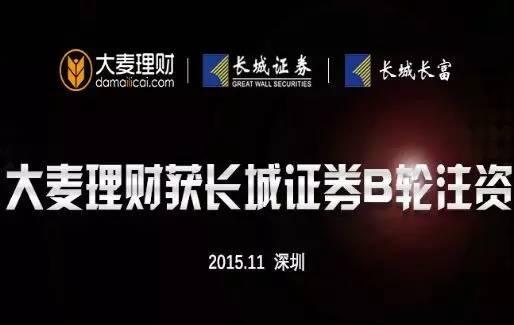 大麦理财
damailicai.com
长城证券
GREAT WALL SECURITIES
长城长富

大麦理财获长城证券B轮注资

2015.11 深圳